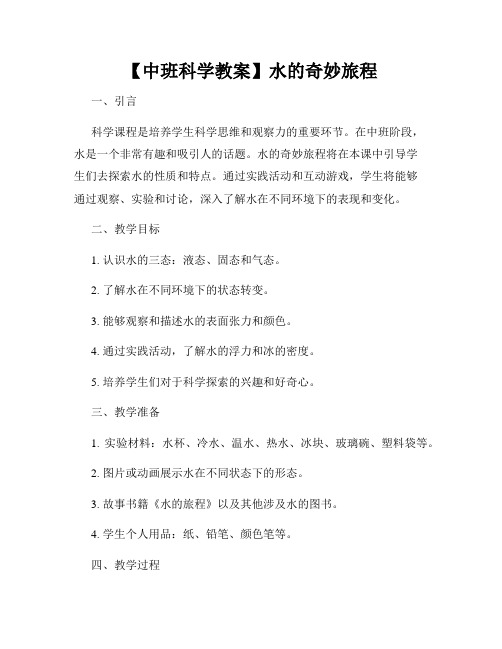 【中班科学教案】水的奇妙旅程

一、引言

科学课程是培养学生科学思维和观察力的重要环节。在中班阶段，水是一个非常有趣和吸引人的话题。水的奇妙旅程将在本课中引导学生们去探索水的性质和特点。通过实践活动和互动游戏，学生将能够通过观察、实验和讨论，深入了解水在不同环境下的表现和变化。

二、教学目标

1. 认识水的三态：液态、固态和气态。

2. 了解水在不同环境下的状态转变。

3. 能够观察和描述水的表面张力和颜色。

4. 通过实践活动，了解水的浮力和冰的密度。

5. 培养学生们对于科学探索的兴趣和好奇心。

三、教学准备

1. 实验材料：水杯、冷水、温水、热水、冰块、玻璃碗、塑料袋等。

2. 图片或动画展示水在不同状态下的形态。

3. 故事书籍《水的旅程》以及其他涉及水的图书。

4. 学生个人用品：纸、铅笔、颜色笔等。

四、教学过程